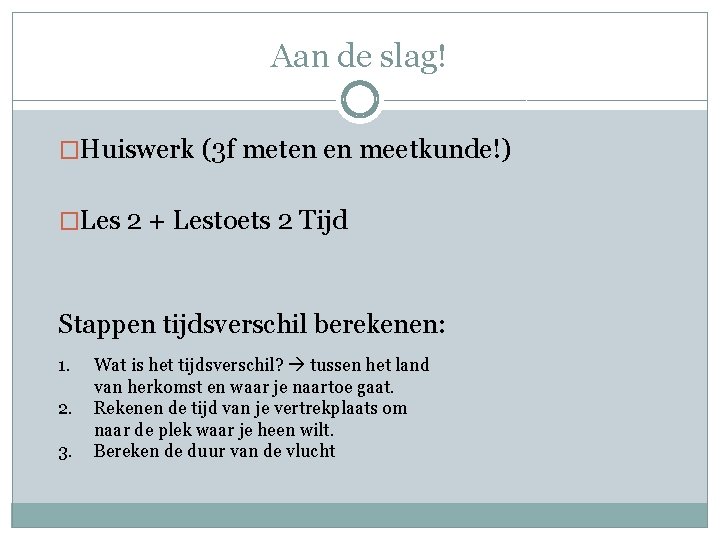 Aan de slag!

□Huiswerk (3f meten en meetkunde!)

□Les 2 + Lestoets 2 Tijd

Stappen tijdsverschil berekenen:

1. Wat is het tijdsverschil? → tussen het land van herkomst en waar je naartoe gaat.
2. Rekenen de tijd van je vertrekplaats om naar de plek waar je heen wilt.
3. Bereken de duur van de vlucht